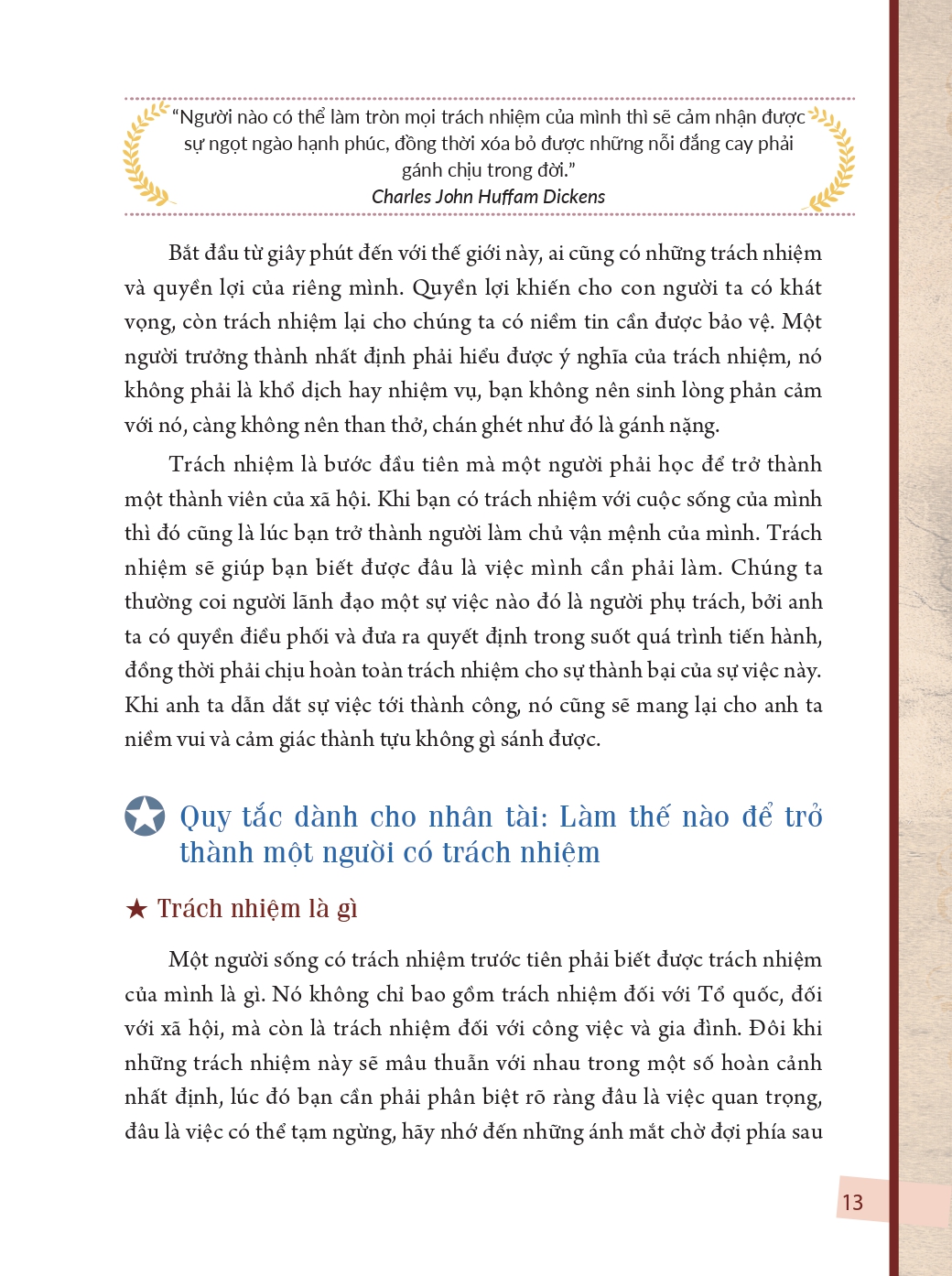 “Người nào có thể làm tròn mọi trách nhiệm của mình thì sẽ cảm nhận được sự ngọt ngào hạnh phúc, đồng thời xóa bỏ được những nỗi đắng cay phải gánh chịu trong đời.”
Charles John Huffam Dickens

Bắt đầu từ giây phút đến với thế giới này, ai cũng có những trách nhiệm và quyền lợi của riêng mình. Quyền lợi khiến cho con người ta có khát vọng, còn trách nhiệm lại cho chúng ta có niềm tin cần được bảo vệ. Một người trưởng thành nhất định phải hiểu được ý nghĩa của trách nhiệm, nó không phải là khổ dịch hay nhiệm vụ, bạn không nên sinh lòng phản cảm với nó, càng không nên than thở, chán ghét như đó là gánh nặng.

Trách nhiệm là bước đầu tiên mà một người phải học để trở thành một thành viên của xã hội. Khi bạn có trách nhiệm với cuộc sống của mình thì đó cũng là lúc bạn trở thành người làm chủ vận mệnh của mình. Trách nhiệm sẽ giúp bạn biết được đâu là việc mình cần phải làm. Chúng ta thường coi người lãnh đạo một sự việc nào đó là người phụ trách, bởi anh ta có quyền điều phối và đưa ra quyết định trong suốt quá trình tiến hành, đồng thời phải chịu hoàn toàn trách nhiệm cho sự thành bại của sự việc này. Khi anh ta dẫn dắt sự việc tới thành công, nó cũng sẽ mang lại cho anh ta niềm vui và cảm giác thành tựu không gì sánh được.

Quy tắc dành cho nhân tài: Làm thế nào để trở thành một người có trách nhiệm

★ Trách nhiệm là gì

Một người sống có trách nhiệm trước tiên phải biết được trách nhiệm của mình là gì. Nó không chỉ bao gồm trách nhiệm đối với Tổ quốc, đối với xã hội, mà còn là trách nhiệm đối với công việc và gia đình. Đôi khi những trách nhiệm này sẽ mâu thuẫn với nhau trong một số hoàn cảnh nhất định, lúc đó bạn cần phải phân biệt rõ ràng đâu là việc quan trọng, đâu là việc có thể tạm ngừng, hãy nhớ đến những ánh mắt chờ đợi phía sau

13